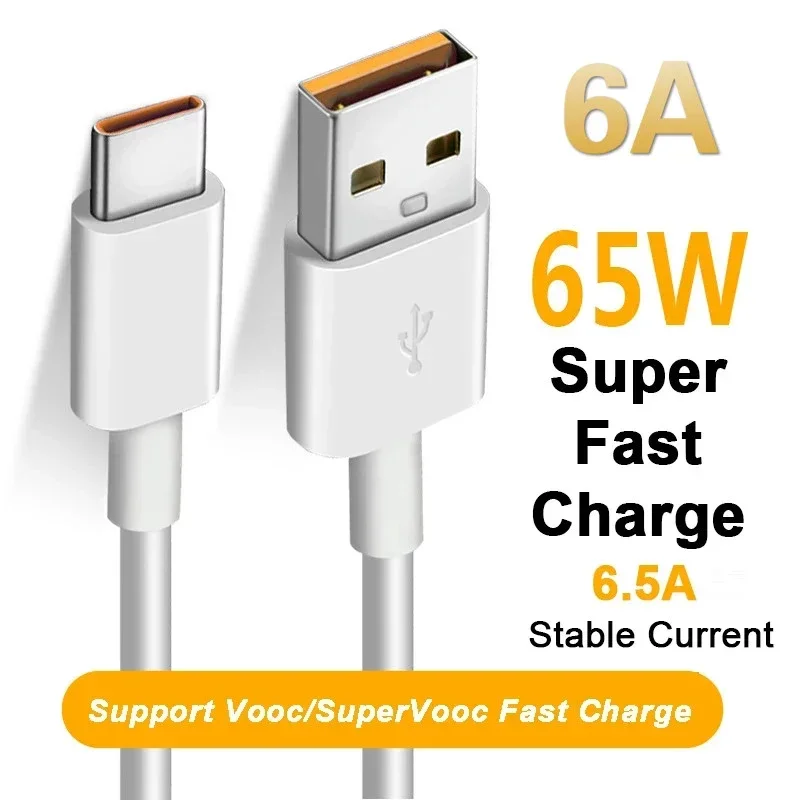 6A

65W
Super
Fast
Charge
6.5A
Stable Current

Support Vooc/SuperVooc Fast Charge